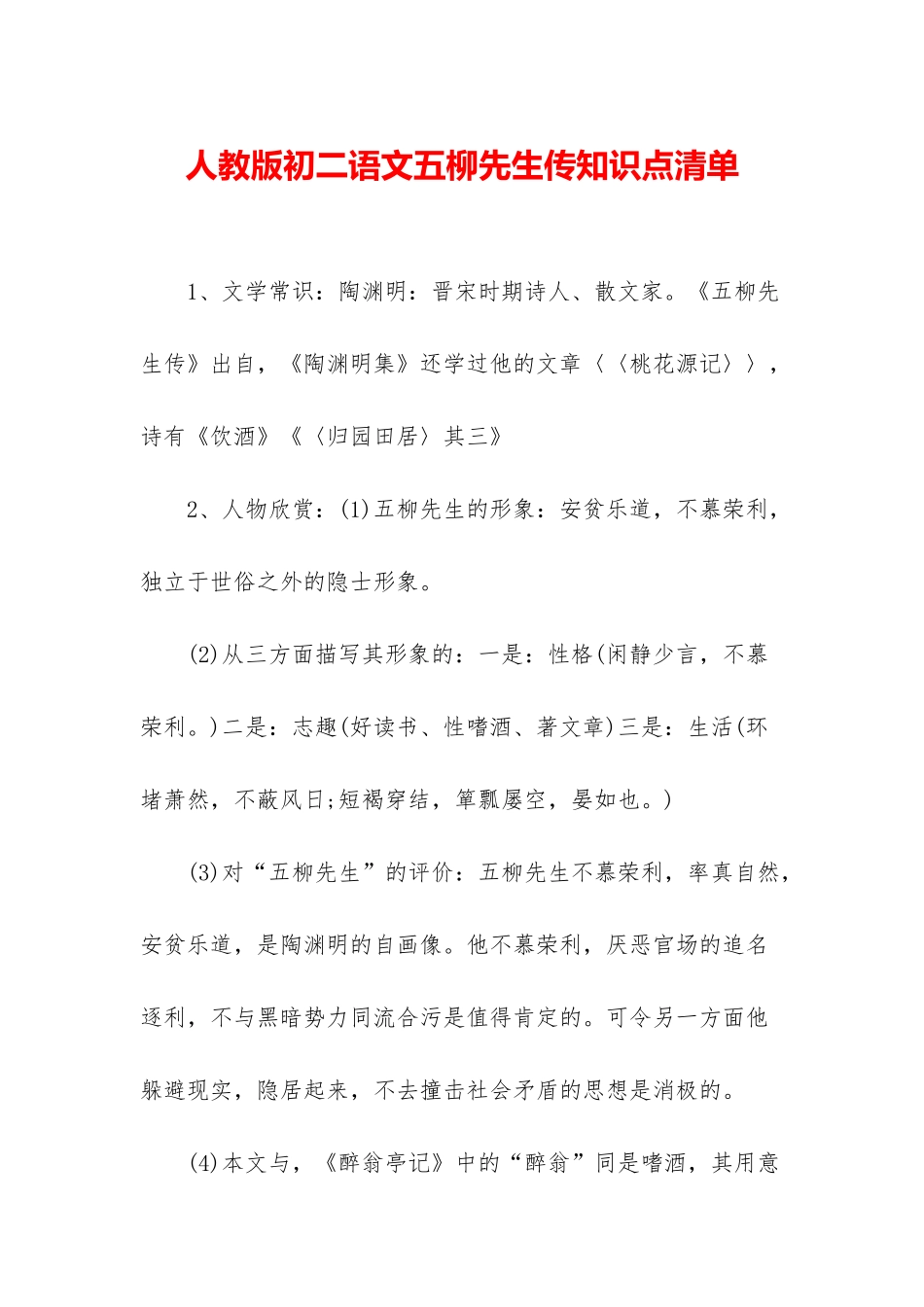 人教版初二语文五柳先生传知识点清单

1、文学常识：陶渊明：晋宋时期诗人、散文家。《五柳先生传》出自，《陶渊明集》还学过他的文章〈〈桃花源记〉〉，诗有《饮酒》《〈归园田居〉其三》

2、人物欣赏：(1)五柳先生的形象：安贫乐道，不慕荣利，独立于世俗之外的隐士形象。

(2)从三方面描写其形象的：一是：性格(闲静少言，不慕荣利。)二是：志趣(好读书、性嗜酒、著文章)三是：生活(环堵萧然，不蔽风日;短褐穿结，箪瓢屡空，晏如也。)

(3)对“五柳先生”的评价：五柳先生不慕荣利，率真自然，安贫乐道，是陶渊明的自画像。他不慕荣利，厌恶官场的追名逐利，不与黑暗势力同流合污是值得肯定的。可令另一方面他躲避现实，隐居起来，不去撞击社会矛盾的思想是消极的。

(4)本文与，《醉翁亭记》中的“醉翁”同是嗜酒，其用意